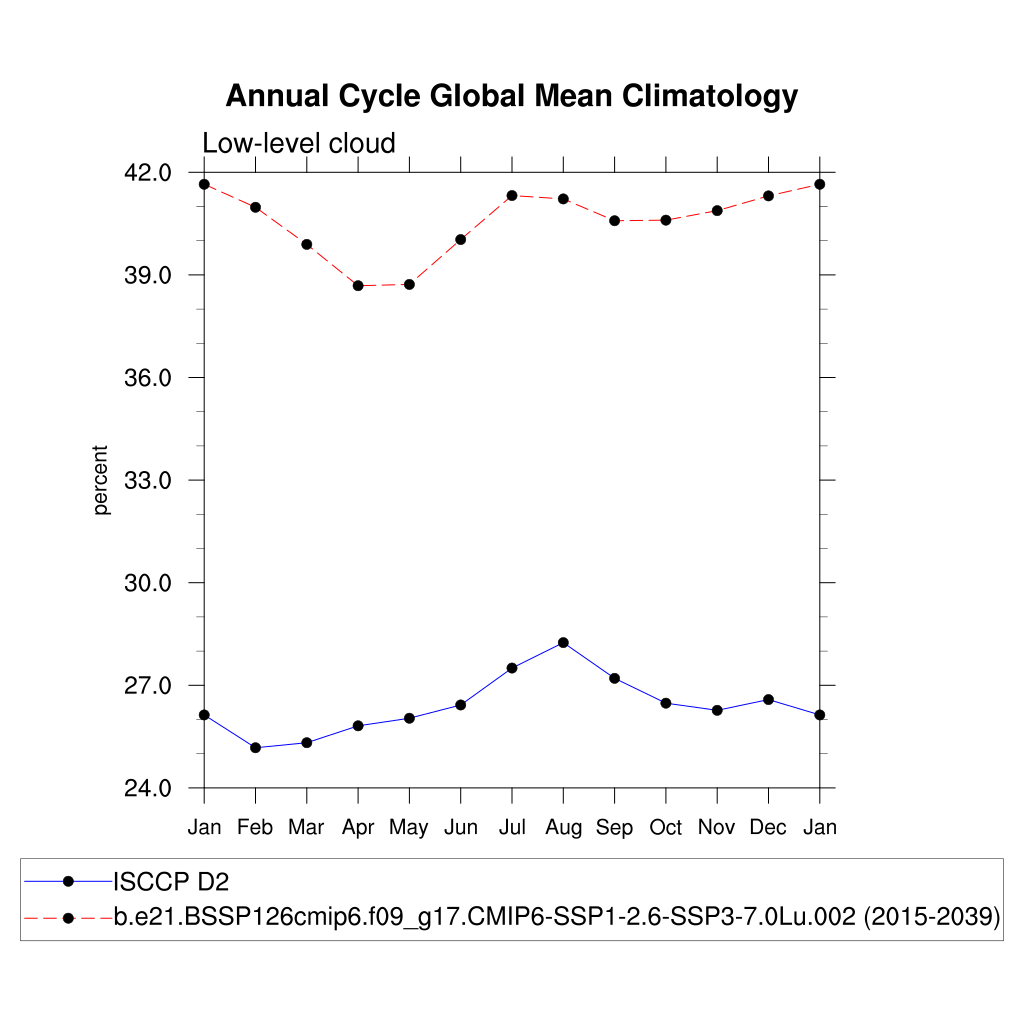 Annual Cycle Global Mean Climatology

Low-level cloud

42.0
39.0
36.0
33.0
30.0
27.0
24.0

percent

Jan Feb Mar Apr May Jun Jul Aug Sep Oct Nov Dec Jan

ISCCP D2
b.e21.BSSP126cmip6.f09_g17.CMIP6-SSP1-2.6-SSP3-7.0Lu.002 (2015-2039)